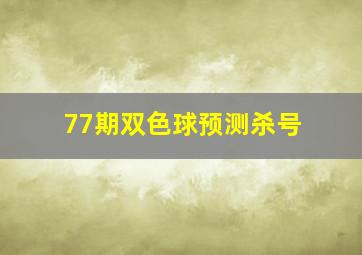 77期双色球预测杀号